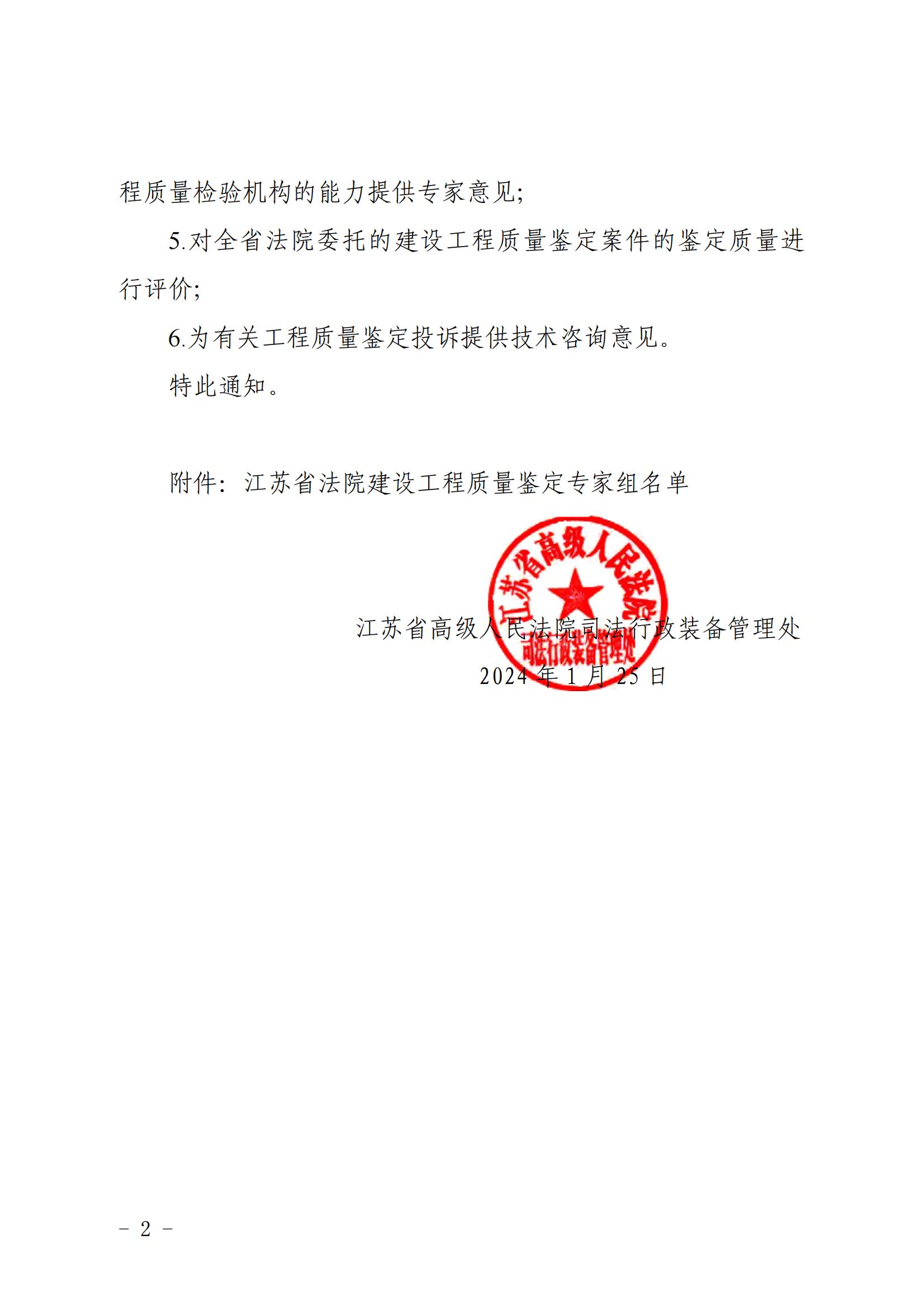 程质量检验机构的能力提供专家意见;

5.对全省法院委托的建设工程质量鉴定案件的鉴定质量进行评价;

6.为有关工程质量鉴定投诉提供技术咨询意见。

特此通知。

附件：江苏省法院建设工程质量鉴定专家组名单

江苏省高级人民法院
司法行政装备管理处

江苏省高级人民法院司法行政装备管理处

2024 年 1 月 25 日

－ 2 －